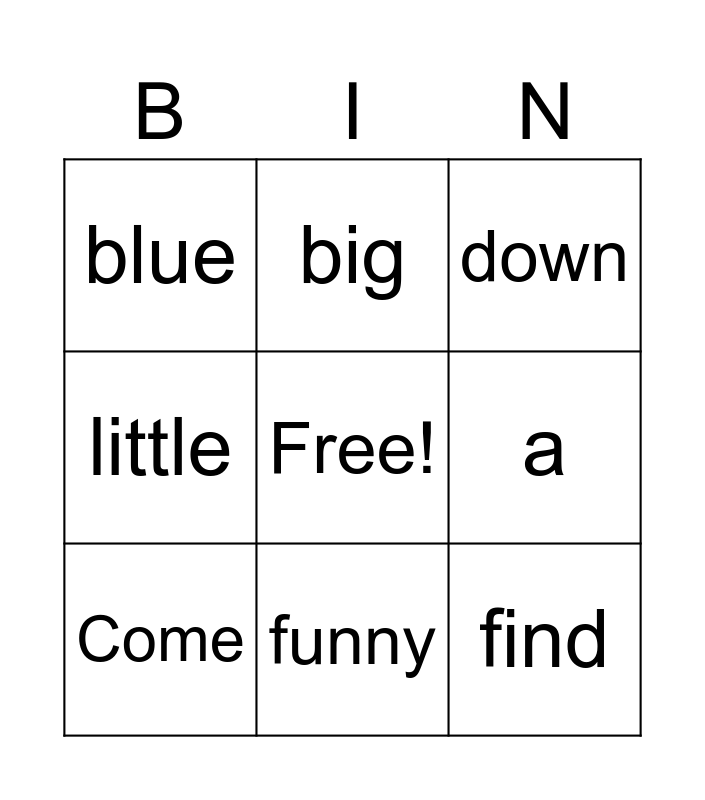 | B | I | N |
|---|---|---|
| blue | big | down |
| little | Free! | a |
| Come | funny | find |